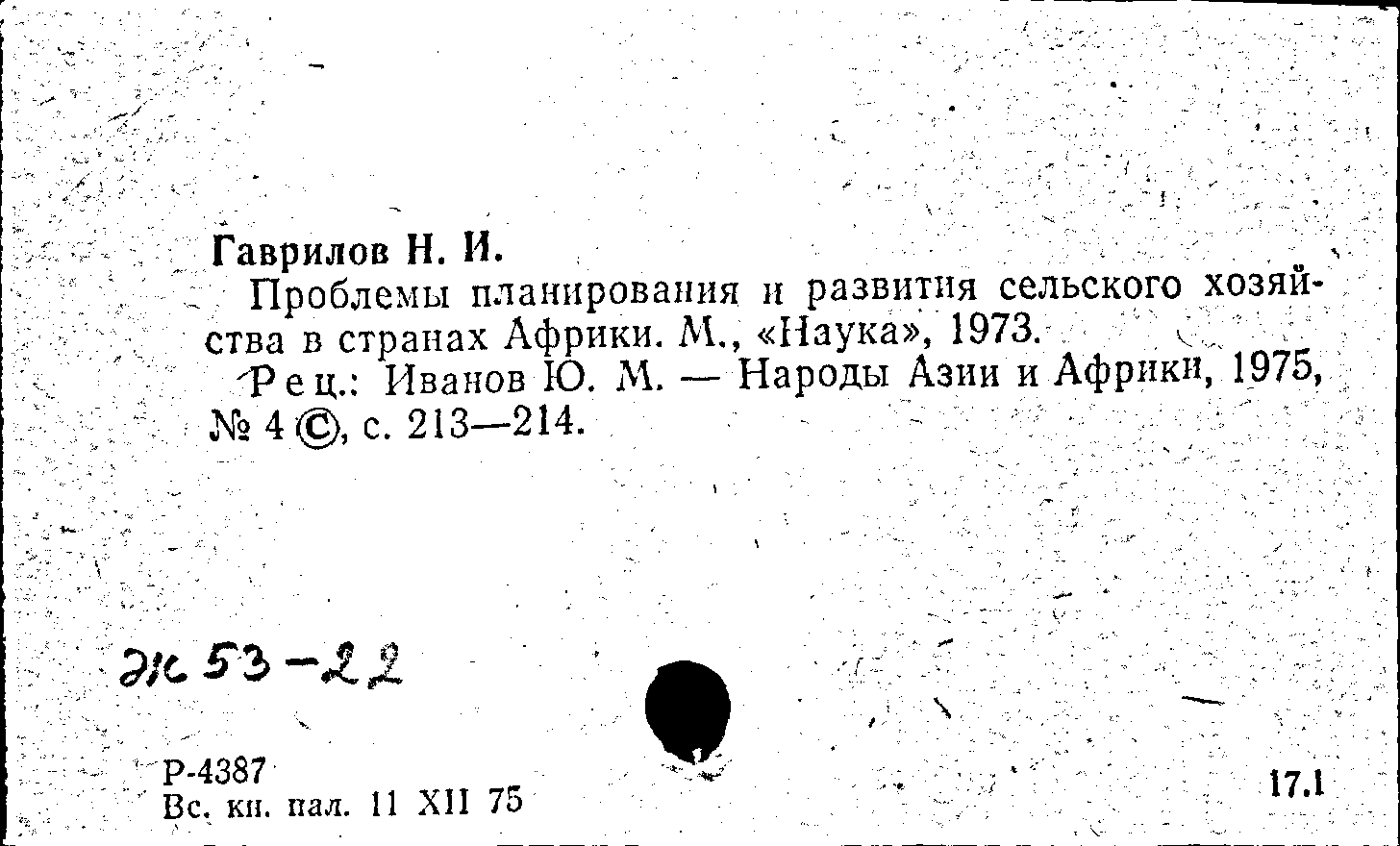 Гаврилов Н. И.

Проблемы планирования и развития сельского хозяйства в странах Африки. М., «Наука», 1973.

Рец.: Иванов Ю. М. — Народы Азии и Африки, 1975, № 4 ©, с. 213—214.

Ж 53-22

Р-4387
Вс. кн. пал. 11 XII 75

17.1